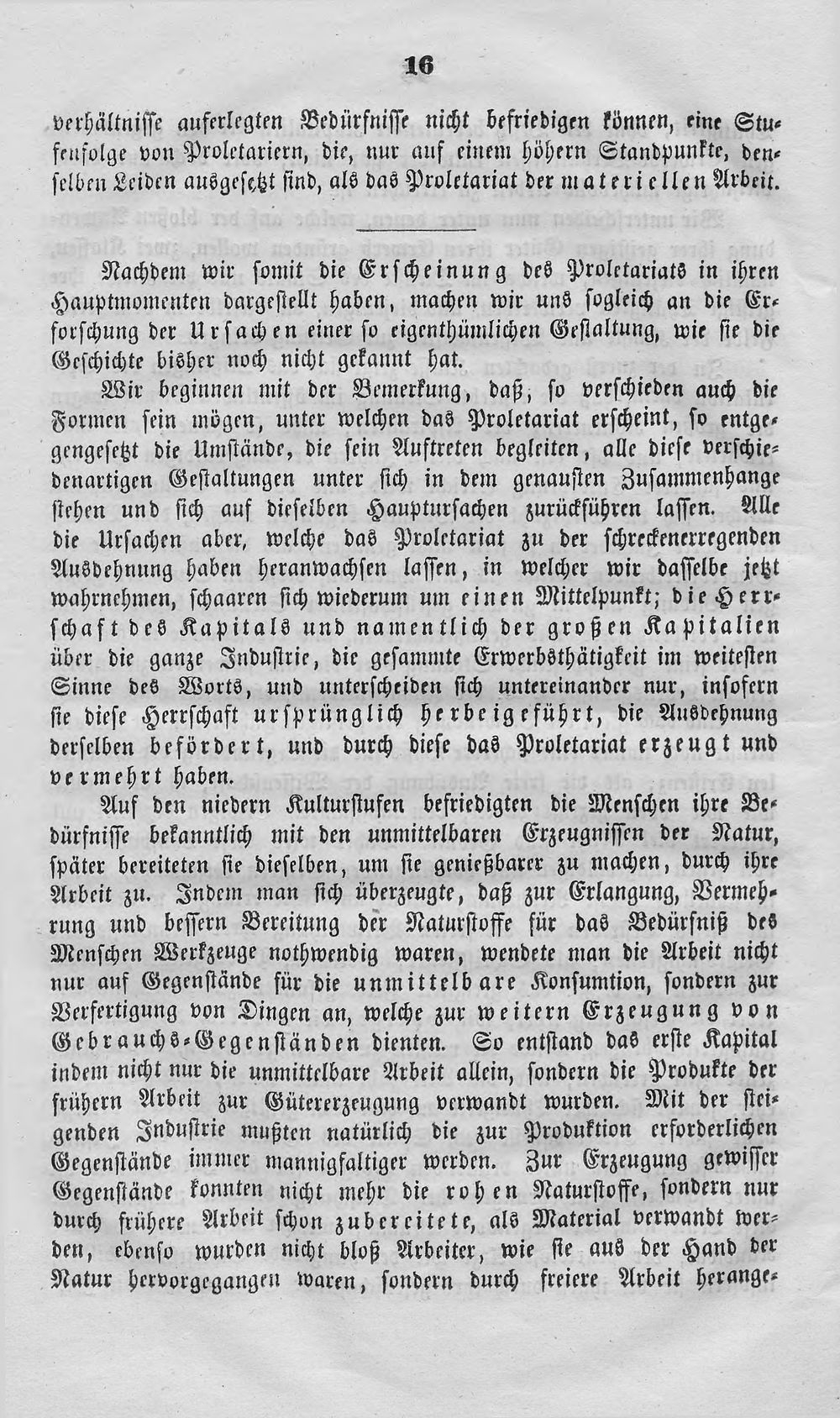 16

verhältnisse auferlegten Bedürfnisse nicht befriedigen können, eine Stufenfolge von Proletariern, die, nur auf einem höhern Standpunkte, denselben Leiden ausgesetzt sind, als das Proletariat der materiellen Arbeit.

Nachdem wir somit die Erscheinung des Proletariats in ihren Hauptmomenten dargestellt haben, machen wir uns sogleich an die Erforschung der Ursachen einer so eigenthümlichen Gestaltung, wie sie die Geschichte bisher noch nicht gekannt hat.

Wir beginnen mit der Bemerkung, daß, so verschieden auch die Formen sein mögen, unter welchen das Proletariat erscheint, so entgegengesetzt die Umstände, die sein Auftreten begleiten, alle diese verschiedenartigen Gestaltungen unter sich in dem genausten Zusammenhange stehen und sich auf dieselben Hauptursachen zurückführen lassen. Alle die Ursachen aber, welche das Proletariat zu der schreckenerregenden Ausdehnung haben heranwachsen lassen, in welcher wir dasselbe jetzt wahrnehmen, schaaren sich wiederum um einen Mittelpunkt; die Herrschaft des Kapitals und namentlich der großen Kapitalien über die ganze Industrie, die gesammte Erwerbsthätigkeit im weitesten Sinne des Worts, und unterscheiden sich untereinander nur, insofern sie diese Herrschaft ursprünglich herbeigeführt, die Ausdehnung derselben befördert, und durch diese das Proletariat erzeugt und vermehrt haben.

Auf den niedern Kulturstufen befriedigten die Menschen ihre Bedürfnisse bekanntlich mit den unmittelbaren Erzeugnissen der Natur, später bereiteten sie dieselben, um sie genießbarer zu machen, durch ihre Arbeit zu. Indem man sich überzeugte, daß zur Erlangung, Vermehrung und bessern Bereitung der Naturstoffe für das Bedürfniß des Menschen Werkzeuge nothwendig waren, wendete man die Arbeit nicht nur auf Gegenstände für die unmittelbare Konsumtion, sondern zur Verfertigung von Dingen an, welche zur weitern Erzeugung von Gebrauchs-Gegenständen dienten. So entstand das erste Kapital indem nicht nur die unmittelbare Arbeit allein, sondern die Produkte der frühern Arbeit zur Gütererzeugung verwandt wurden. Mit der steigenden Industrie mußten natürlich die zur Produktion erforderlichen Gegenstände immer mannigfaltiger werden. Zur Erzeugung gewisser Gegenstände konnten nicht mehr die rohen Naturstoffe, sondern nur durch frühere Arbeit schon zubereitete, als Material verwandt werden, ebenso wurden nicht bloß Arbeiter, wie sie aus der Hand der Natur hervorgegangen waren, sondern durch freiere Arbeit herange-